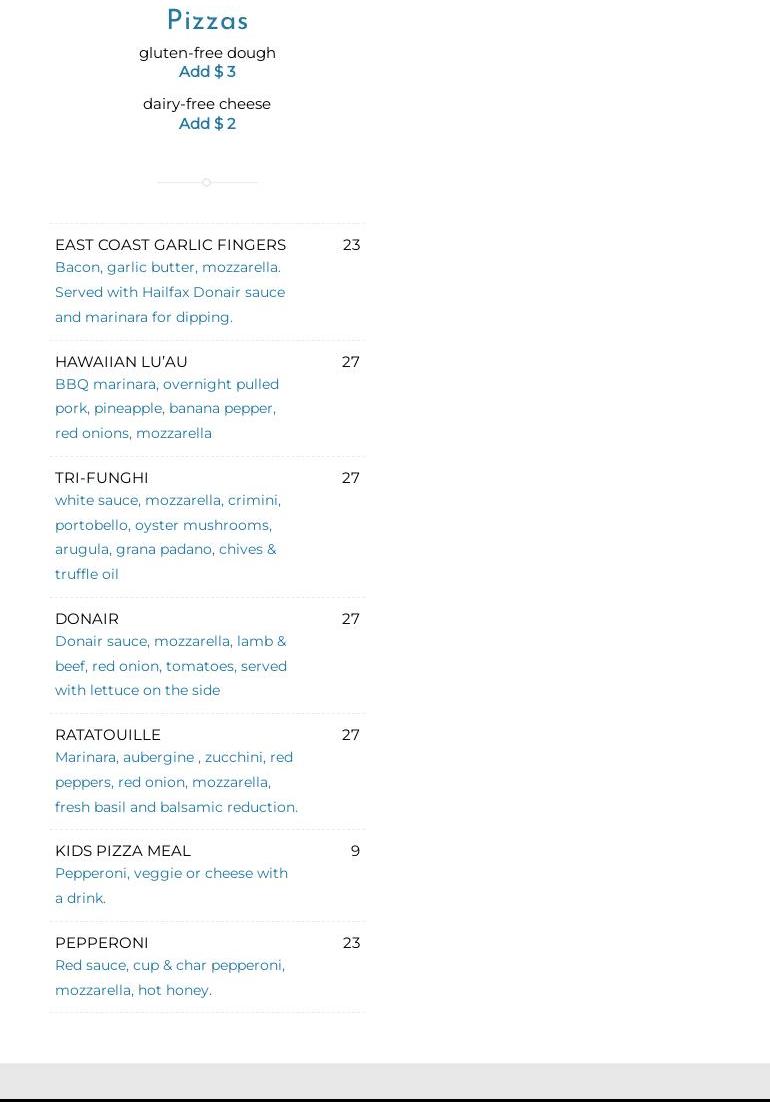 Pizzas

gluten-free dough
Add $ 3

dairy-free cheese
Add $ 2

EAST COAST GARLIC FINGERS 23
Bacon, garlic butter, mozzarella. Served with Hailfax Donair sauce and marinara for dipping.

HAWAIIAN LU'AU 27
BBQ marinara, overnight pulled pork, pineapple, banana pepper, red onions, mozzarella

TRI-FUNGHI 27
white sauce, mozzarella, crimini, portobello, oyster mushrooms, arugula, grana padano, chives & truffle oil

DONAIR 27
Donair sauce, mozzarella, lamb & beef, red onion, tomatoes, served with lettuce on the side

RATATOUILLE 27
Marinara, aubergine , zucchini, red peppers, red onion, mozzarella, fresh basil and balsamic reduction.

KIDS PIZZA MEAL 9
Pepperoni, veggie or cheese with a drink.

PEPPERONI 23
Red sauce, cup & char pepperoni, mozzarella, hot honey.